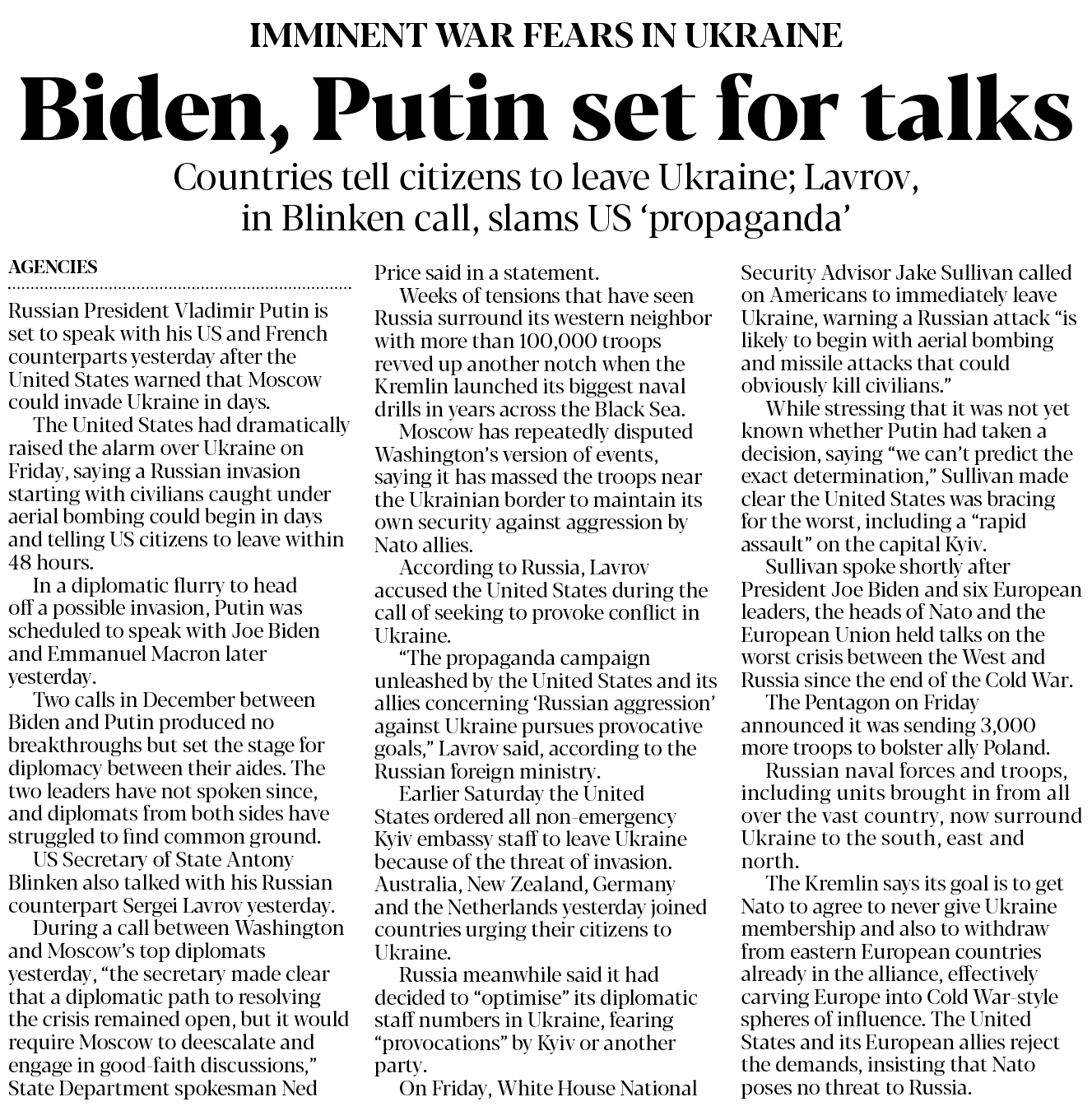 IMMINENT WAR FEARS IN UKRAINE

Biden, Putin set for talks

Countries tell citizens to leave Ukraine; Lavrov, in Blinken call, slams US 'propaganda'

AGENCIES

Russian President Vladimir Putin is set to speak with his US and French counterparts yesterday after the United States warned that Moscow could invade Ukraine in days.

The United States had dramatically raised the alarm over Ukraine on Friday, saying a Russian invasion starting with civilians caught under aerial bombing could begin in days and telling US citizens to leave within 48 hours.

In a diplomatic flurry to head off a possible invasion, Putin was scheduled to speak with Joe Biden and Emmanuel Macron later yesterday.

Two calls in December between Biden and Putin produced no breakthroughs but set the stage for diplomacy between their aides. The two leaders have not spoken since, and diplomats from both sides have struggled to find common ground.

US Secretary of State Antony Blinken also talked with his Russian counterpart Sergei Lavrov yesterday.

During a call between Washington and Moscow's top diplomats yesterday, "the secretary made clear that a diplomatic path to resolving the crisis remained open, but it would require Moscow to deescalate and engage in good-faith discussions," State Department spokesman Ned Price said in a statement.

Weeks of tensions that have seen Russia surround its western neighbor with more than 100,000 troops revved up another notch when the Kremlin launched its biggest naval drills in years across the Black Sea.

Moscow has repeatedly disputed Washington's version of events, saying it has massed the troops near the Ukrainian border to maintain its own security against aggression by Nato allies.

According to Russia, Lavrov accused the United States during the call of seeking to provoke conflict in Ukraine.

"The propaganda campaign unleashed by the United States and its allies concerning 'Russian aggression' against Ukraine pursues provocative goals," Lavrov said, according to the Russian foreign ministry.

Earlier Saturday the United States ordered all non-emergency Kyiv embassy staff to leave Ukraine because of the threat of invasion. Australia, New Zealand, Germany and the Netherlands yesterday joined countries urging their citizens to Ukraine.

Russia meanwhile said it had decided to "optimise" its diplomatic staff numbers in Ukraine, fearing "provocations" by Kyiv or another party.

On Friday, White House National Security Advisor Jake Sullivan called on Americans to immediately leave Ukraine, warning a Russian attack "is likely to begin with aerial bombing and missile attacks that could obviously kill civilians."

While stressing that it was not yet known whether Putin had taken a decision, saying "we can't predict the exact determination," Sullivan made clear the United States was bracing for the worst, including a "rapid assault" on the capital Kyiv.

Sullivan spoke shortly after President Joe Biden and six European leaders, the heads of Nato and the European Union held talks on the worst crisis between the West and Russia since the end of the Cold War.

The Pentagon on Friday announced it was sending 3,000 more troops to bolster ally Poland.

Russian naval forces and troops, including units brought in from all over the vast country, now surround Ukraine to the south, east and north.

The Kremlin says its goal is to get Nato to agree to never give Ukraine membership and also to withdraw from eastern European countries already in the alliance, effectively carving Europe into Cold War-style spheres of influence. The United States and its European allies reject the demands, insisting that Nato poses no threat to Russia.